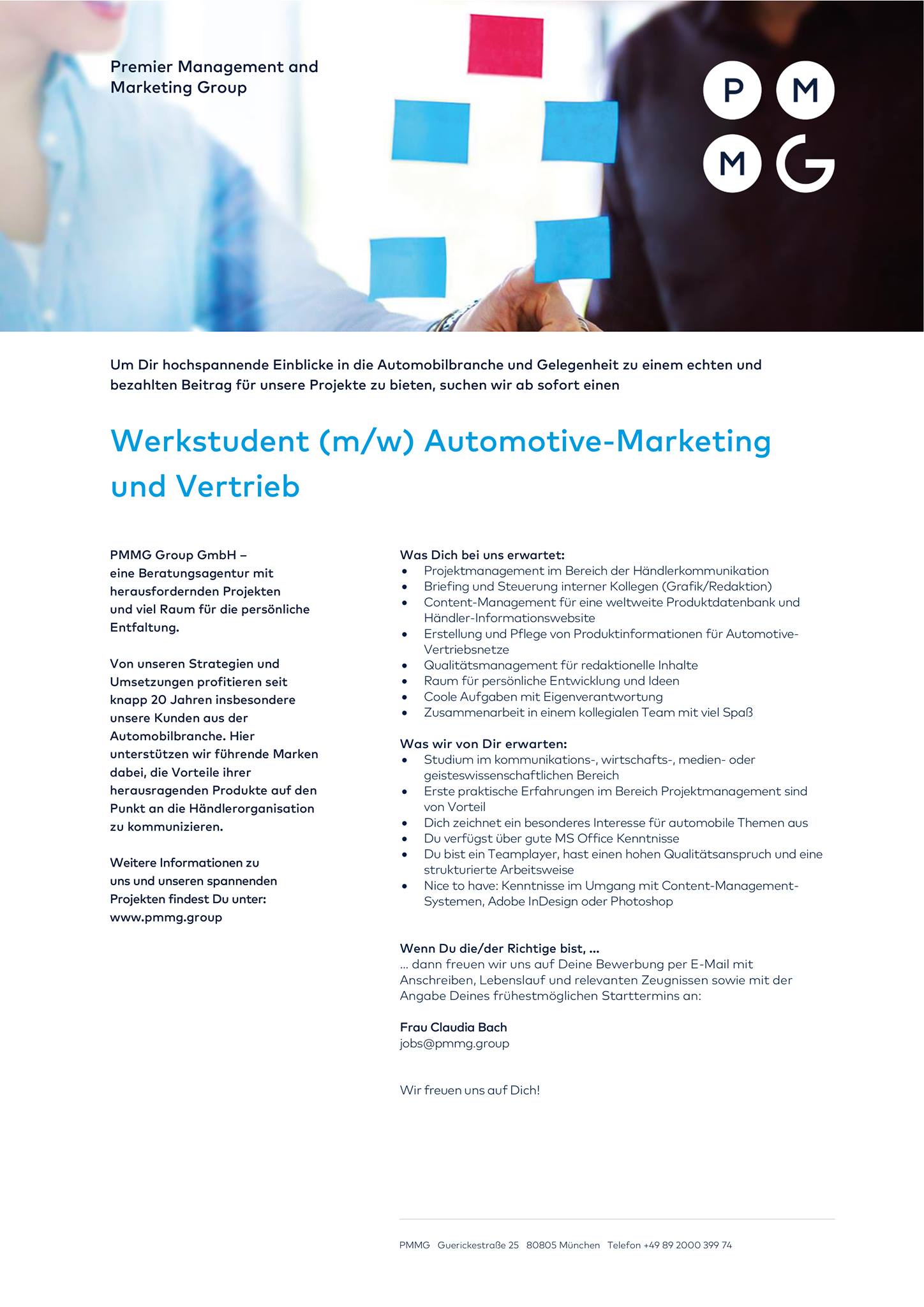 Premier Management and Marketing Group

P M
M G

Um Dir hochspannende Einblicke in die Automobilbranche und Gelegenheit zu einem echten und bezahlten Beitrag für unsere Projekte zu bieten, suchen wir ab sofort einen

Werkstudent (m/w) Automotive-Marketing und Vertrieb

PMMG Group GmbH – eine Beratungsagentur mit herausfordernden Projekten und viel Raum für die persönliche Entfaltung.

Von unseren Strategien und Umsetzungen profitieren seit knapp 20 Jahren insbesondere unsere Kunden aus der Automobilbranche. Hier unterstützen wir führende Marken dabei, die Vorteile ihrer herausragenden Produkte auf den Punkt an die Händlerorganisation zu kommunizieren.

Weitere Informationen zu uns und unseren spannenden Projekten findest Du unter: www.pmmg.group

Was Dich bei uns erwartet:
• Projektmanagement im Bereich der Händlerkommunikation
• Briefing und Steuerung interner Kollegen (Grafik/Redaktion)
• Content-Management für eine weltweite Produktdatenbank und Händler-Informationswebsite
• Erstellung und Pflege von Produktinformationen für Automotive-Vertriebsnetze
• Qualitätsmanagement für redaktionelle Inhalte
• Raum für persönliche Entwicklung und Ideen
• Coole Aufgaben mit Eigenverantwortung
• Zusammenarbeit in einem kollegialen Team mit viel Spaß

Was wir von Dir erwarten:
• Studium im kommunikations-, wirtschafts-, medien- oder geisteswissenschaftlichen Bereich
• Erste praktische Erfahrungen im Bereich Projektmanagement sind von Vorteil
• Dich zeichnet ein besonderes Interesse für automobile Themen aus
• Du verfügst über gute MS Office Kenntnisse
• Du bist ein Teamplayer, hast einen hohen Qualitätsanspruch und eine strukturierte Arbeitsweise
• Nice to have: Kenntnisse im Umgang mit Content-Management-Systemen, Adobe InDesign oder Photoshop

Wenn Du die/der Richtige bist, ...
... dann freuen wir uns auf Deine Bewerbung per E-Mail mit Anschreiben, Lebenslauf und relevanten Zeugnissen sowie mit der Angabe Deines frühestmöglichen Starttermins an:

Frau Claudia Bach
jobs@pmmg.group

Wir freuen uns auf Dich!

PMMG Guerickestraße 25 80805 München Telefon +49 89 2000 399 74